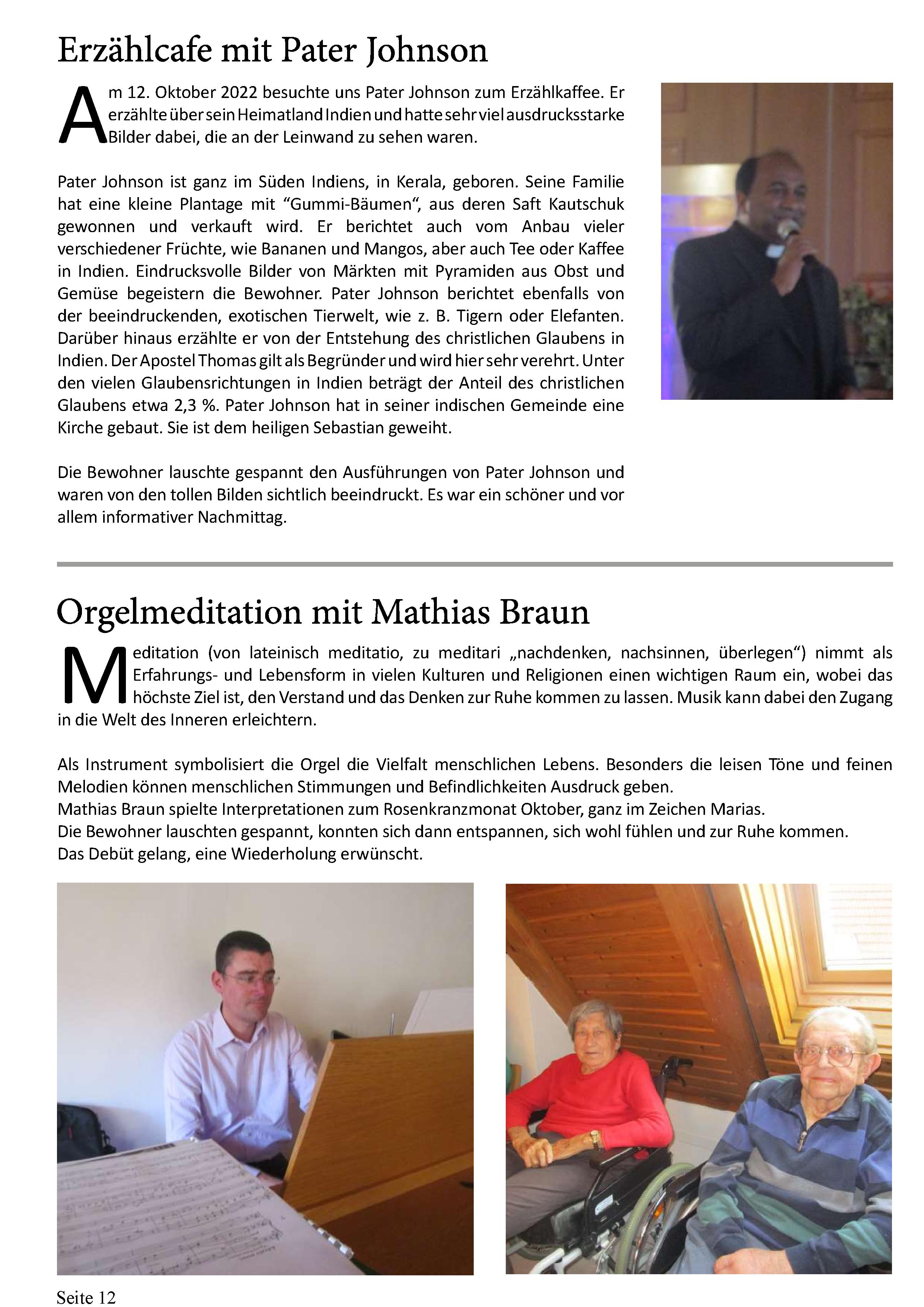 Erzählcafe mit Pater Johnson

Am 12. Oktober 2022 besuchte uns Pater Johnson zum Erzählkaffee. Er erzählte über sein Heimatland Indien und hatte sehr viel ausdrucksstarke Bilder dabei, die an der Leinwand zu sehen waren.

Pater Johnson ist ganz im Süden Indiens, in Kerala, geboren. Seine Familie hat eine kleine Plantage mit “Gummi-Bäumen“, aus deren Saft Kautschuk gewonnen und verkauft wird. Er berichtet auch vom Anbau vieler verschiedener Früchte, wie Bananen und Mangos, aber auch Tee oder Kaffee in Indien. Eindrucksvolle Bilder von Märkten mit Pyramiden aus Obst und Gemüse begeistern die Bewohner. Pater Johnson berichtet ebenfalls von der beeindruckenden, exotischen Tierwelt, wie z. B. Tigern oder Elefanten. Darüber hinaus erzählte er von der Entstehung des christlichen Glaubens in Indien. Der Apostel Thomas gilt als Begründer und wird hier sehr verehrt. Unter den vielen Glaubensrichtungen in Indien beträgt der Anteil des christlichen Glaubens etwa 2,3 %. Pater Johnson hat in seiner indischen Gemeinde eine Kirche gebaut. Sie ist dem heiligen Sebastian geweiht.

Die Bewohner lauschte gespannt den Ausführungen von Pater Johnson und waren von den tollen Bilden sichtlich beeindruckt. Es war ein schöner und vor allem informativer Nachmittag.

Orgelmeditation mit Mathias Braun

Meditation (von lateinisch meditatio, zu meditari „nachdenken, nachsinnen, überlegen“) nimmt als Erfahrungs- und Lebensform in vielen Kulturen und Religionen einen wichtigen Raum ein, wobei das höchste Ziel ist, den Verstand und das Denken zur Ruhe kommen zu lassen. Musik kann dabei den Zugang in die Welt des Inneren erleichtern.

Als Instrument symbolisiert die Orgel die Vielfalt menschlichen Lebens. Besonders die leisen Töne und feinen Melodien können menschlichen Stimmungen und Befindlichkeiten Ausdruck geben.
Mathias Braun spielte Interpretationen zum Rosenkranzmonat Oktober, ganz im Zeichen Marias.
Die Bewohner lauschten gespannt, konnten sich dann entspannen, sich wohl fühlen und zur Ruhe kommen.
Das Debüt gelang, eine Wiederholung erwünscht.

Seite 12